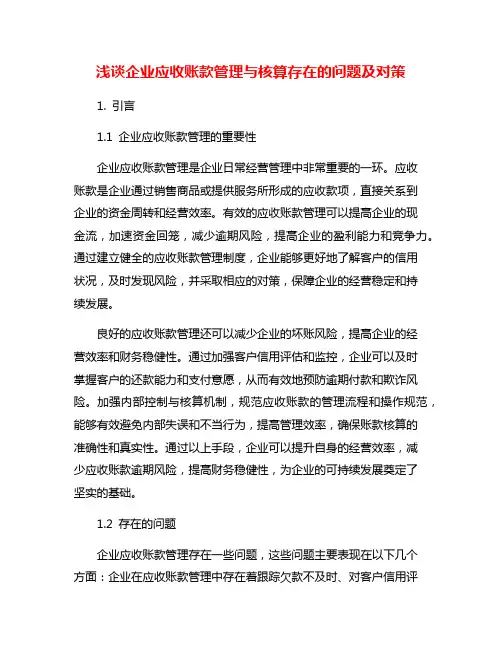 浅谈企业应收账款管理与核算存在的问题及对策

1. 引言

1.1 企业应收账款管理的重要性

企业应收账款管理是企业日常经营管理中非常重要的一环。应收账款是企业通过销售商品或提供服务所形成的应收款项，直接关系到企业的资金周转和经营效率。有效的应收账款管理可以提高企业的现金流，加速资金回笼，减少逾期风险，提高企业的盈利能力和竞争力。通过建立健全的应收账款管理制度，企业能够更好地了解客户的信用状况，及时发现风险，并采取相应的对策，保障企业的经营稳定和持续发展。

良好的应收账款管理还可以减少企业的坏账风险，提高企业的经营效率和财务稳健性。通过加强客户信用评估和监控，企业可以及时掌握客户的还款能力和支付意愿，从而有效地预防逾期付款和欺诈风险。加强内部控制与核算机制，规范应收账款的管理流程和操作规范，能够有效避免内部失误和不当行为，提高管理效率，确保账款核算的准确性和真实性。通过以上手段，企业可以提升自身的经营效率，减少应收账款逾期风险，提高财务稳健性，为企业的可持续发展奠定了坚实的基础。

1.2 存在的问题

企业应收账款管理存在一些问题，这些问题主要表现在以下几个方面：企业在应收账款管理中存在着跟踪欠款不及时、对客户信用评